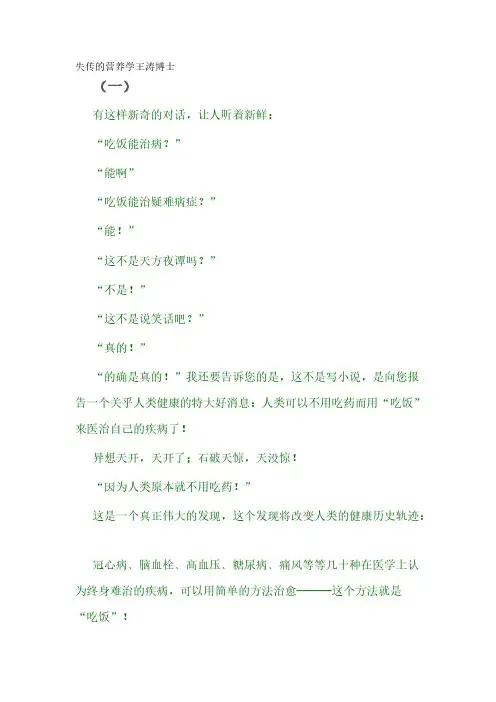 失传的营养学王涛博士

（一）

有这样新奇的对话，让人听着新鲜：

“吃饭能治病？”

“能啊”

“吃饭能治疑难病症？”

“能！”

“这不是天方夜谭吗？”

“不是！”

“这不是说笑话吧？”

“真的！”

“的确是真的！”我还要告诉您的是，这不是写小说，是向您报告一个关乎人类健康的特大好消息：人类可以不用吃药而用“吃饭”来医治自己的疾病了！

异想天开，天开了；石破天惊，天没惊！

“因为人类原本就不用吃药！”

这是一个真正伟大的发现，这个发现将改变人类的健康历史轨迹：

冠心病、脑血栓、高血压、糖尿病、痛风等等几十种在医学上认为终身难治的疾病，可以用简单的方法治愈———这个方法就是“吃饭”！